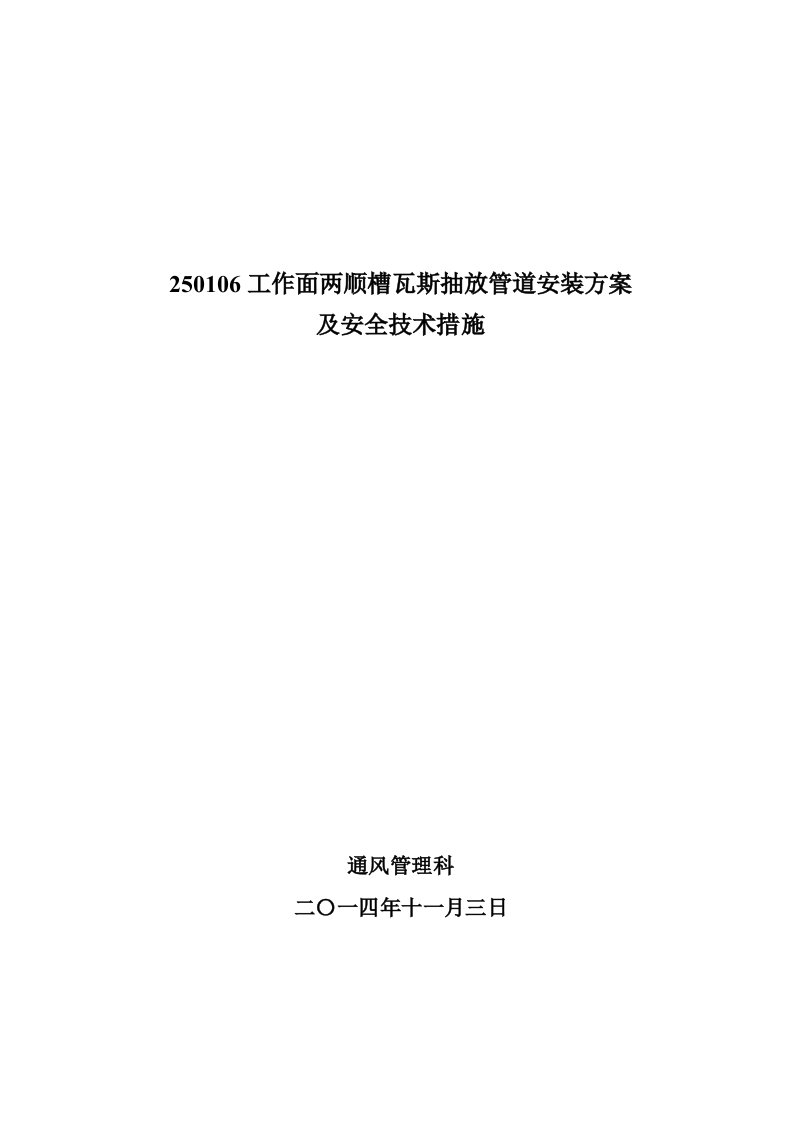 250106 工作面两顺槽瓦斯抽放管道安装方案
及安全技术措施

通风管理科
二〇一四年十一月三日